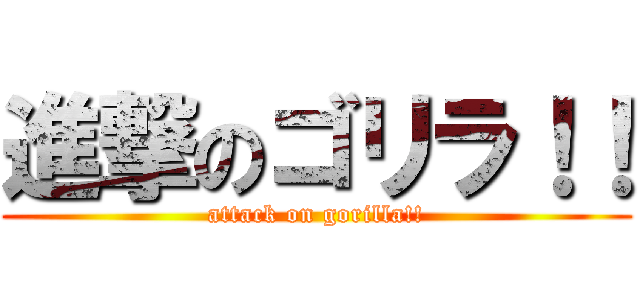 進撃のゴリラ！！

attack on gorilla!!